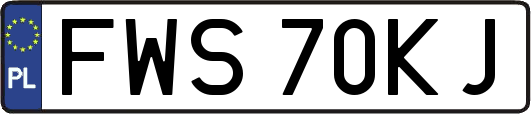 PL
FWS 70KJ